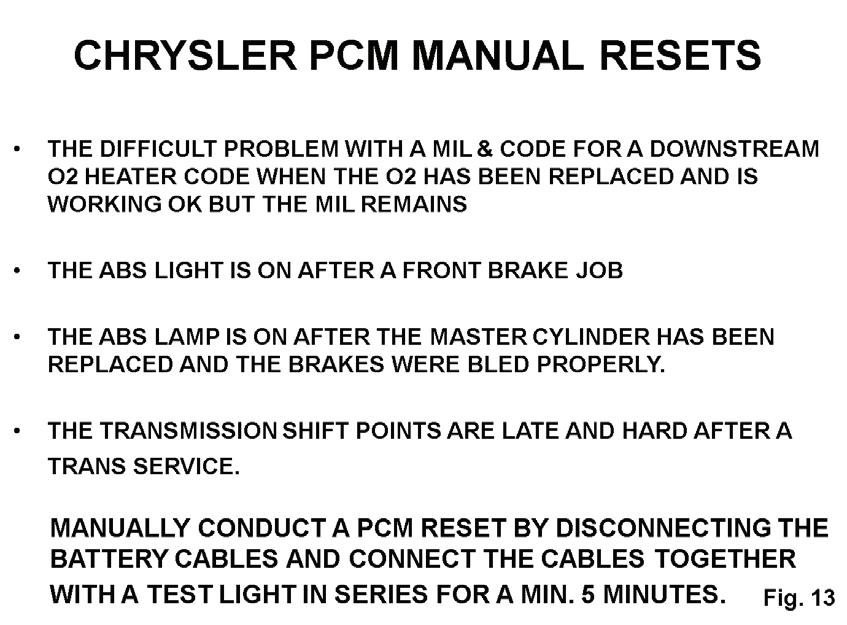 CHRYSLER PCM MANUAL RESETS

• THE DIFFICULT PROBLEM WITH A MIL & CODE FOR A DOWNSTREAM O2 HEATER CODE WHEN THE O2 HAS BEEN REPLACED AND IS WORKING OK BUT THE MIL REMAINS

• THE ABS LIGHT IS ON AFTER A FRONT BRAKE JOB

• THE ABS LAMP IS ON AFTER THE MASTER CYLINDER HAS BEEN REPLACED AND THE BRAKES WERE BLED PROPERLY.

• THE TRANSMISSION SHIFT POINTS ARE LATE AND HARD AFTER A TRANS SERVICE.

MANUALLY CONDUCT A PCM RESET BY DISCONNECTING THE BATTERY CABLES AND CONNECT THE CABLES TOGETHER WITH A TEST LIGHT IN SERIES FOR A MIN. 5 MINUTES.

Fig. 13